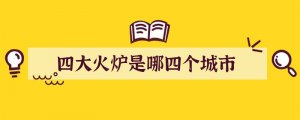 四大火炉是哪四个城市